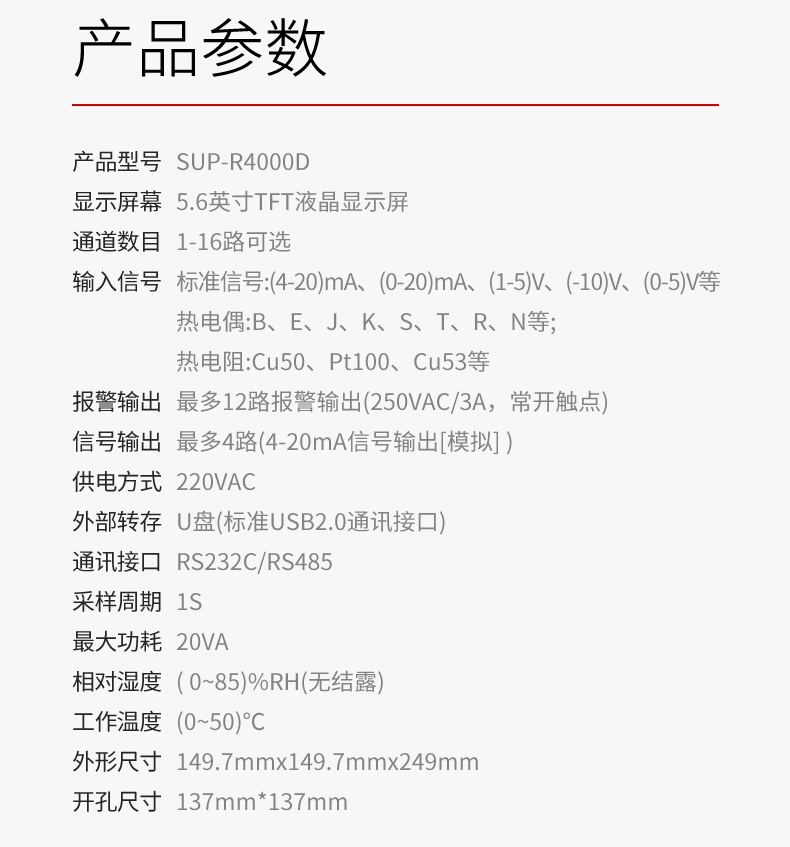 产品参数

产品型号 SUP-R4000D
显示屏幕 5.6英寸TFT液晶显示屏
通道数目 1-16路可选
输入信号 标准信号:(4-20)mA、(0-20)mA、(1-5)V、(-10)V、(0-5)V等
热电偶:B、E、J、K、S、T、R、N等;
热电阻:Cu50、Pt100、Cu53等
报警输出 最多12路报警输出(250VAC/3A，常开触点)
信号输出 最多4路(4-20mA信号输出[模拟] )
供电方式 220VAC
外部转存 U盘(标准USB2.0通讯接口)
通讯接口 RS232C/RS485
采样周期 1S
最大功耗 20VA
相对湿度 ( 0~85)%RH(无结露)
工作温度 (0~50)°C
外形尺寸 149.7mmx149.7mmx249mm
开孔尺寸 137mm*137mm